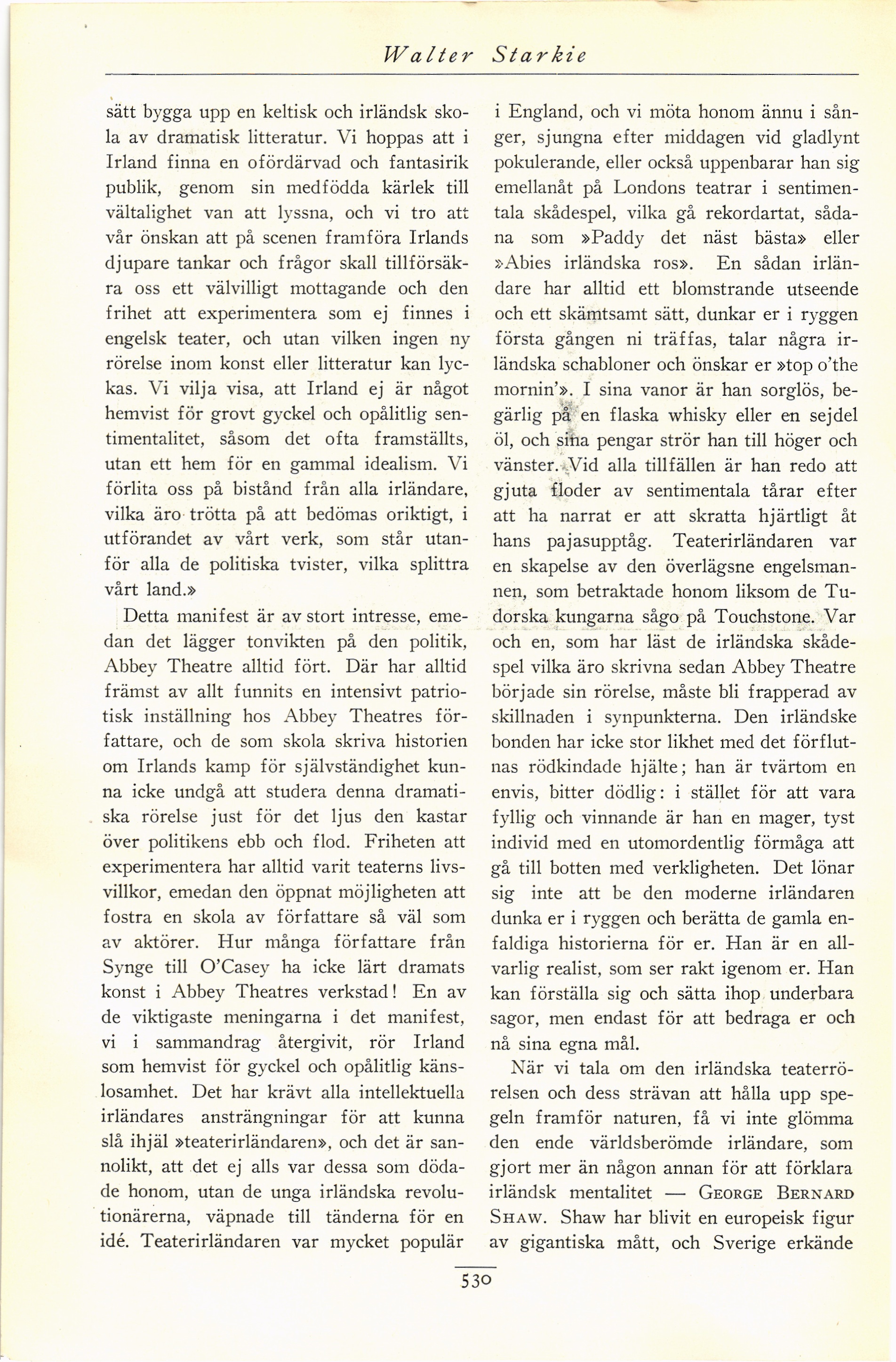 Walter Starkie

sätt bygga upp en keltisk och irländsk skola av dramatisk litteratur. Vi hoppas att i Irland finna en ofördärvad och fantasirik publik, genom sin medfödda kärlek till vältalighet van att lyssna, och vi tro att vår önskan att på scenen framföra Irlands djupare tankar och frågor skall tillförsäkra oss ett välvilligt mottagande och den frihet att experimentera som ej finnes i engelsk teater, och utan vilken ingen ny rörelse inom konst eller litteratur kan lyckas. Vi vilja visa, att Irland ej är något hemvist för grovt gyckel och opålitlig sentimentalitet, såsom det ofta framställts, utan ett hem för en gammal idealism. Vi förlita oss på bistånd från alla irländare, vilka äro trötta på att bedömas oriktigt, i utförandet av vårt verk, som står utanför alla de politiska tvister, vilka splittra vårt land.»

Detta manifest är av stort intresse, emedan det lägger tonvikten på den politik, Abbey Theatre alltid fört. Där har alltid främst av allt funnits en intensivt patriotisk inställning hos Abbey Theatres författare, och de som skola skriva historien om Irlands kamp för självständighet kunna icke undgå att studera denna dramatiska rörelse just för det ljus den kastar över politikens ebb och flod. Friheten att experimentera har alltid varit teaterns livsvillkor, emedan den öppnat möjligheten att fostra en skola av författare så väl som av aktörer. Hur många författare från Synge till O'Casey ha icke lärt dramats konst i Abbey Theatres verkstad! En av de viktigaste meningarna i det manifest, vi i sammandrag återgivit, rör Irland som hemvist för gyckel och opålitlig känslosamhet. Det har krävt alla intellektuella irländares ansträngningar för att kunna slå ihjäl »teaterirländaren», och det är sannolikt, att det ej alls var dessa som dödade honom, utan de unga irländska revolutionärerna, väpnade till tänderna för en idé. Teaterirländaren var mycket populär i England, och vi möta honom ännu i sånger, sjungna efter middagen vid gladlynt pokulerande, eller också uppenbarar han sig emellanåt på Londons teatrar i sentimentala skådespel, vilka gå rekordartat, sådana som »Paddy det näst bästa» eller »Abies irländska ros». En sådan irländare har alltid ett blomstrande utseende och ett skämtsamt sätt, dunkar er i ryggen första gången ni träffas, talar några irländska schabloner och önskar er »top o'the mornin'». I sina vanor är han sorglös, begärlig på en flaska whisky eller en sejdel öl, och sina pengar strör han till höger och vänster. Vid alla tillfällen är han redo att gjuta floder av sentimentala tårar efter att ha narrat er att skratta hjärtligt åt hans pajasupptåg. Teaterirländaren var en skapelse av den överlägsne engelsmannen, som betraktade honom liksom de Tudorska kungarna sågo på Touchstone. Var och en, som har läst de irländska skådespel vilka äro skrivna sedan Abbey Theatre började sin rörelse, måste bli frapperad av skillnaden i synpunkterna. Den irländske bonden har icke stor likhet med det förflutnas rödkindade hjälte; han är tvärtom en envis, bitter dödlig: i stället för att vara fyllig och vinnande är han en mager, tyst individ med en utomordentlig förmåga att gå till botten med verkligheten. Det lönar sig inte att be den moderne irländaren dunka er i ryggen och berätta de gamla enfaldiga historierna för er. Han är en allvarlig realist, som ser rakt igenom er. Han kan förställa sig och sätta ihop underbara sagor, men endast för att bedraga er och nå sina egna mål.

När vi tala om den irländska teaterrörelsen och dess strävan att hålla upp spegeln framför naturen, få vi inte glömma den ende världsberömde irländare, som gjort mer än någon annan för att förklara irländsk mentalitet — GEORGE BERNARD SHAW. Shaw har blivit en europeisk figur av gigantiska mått, och Sverige erkände

530